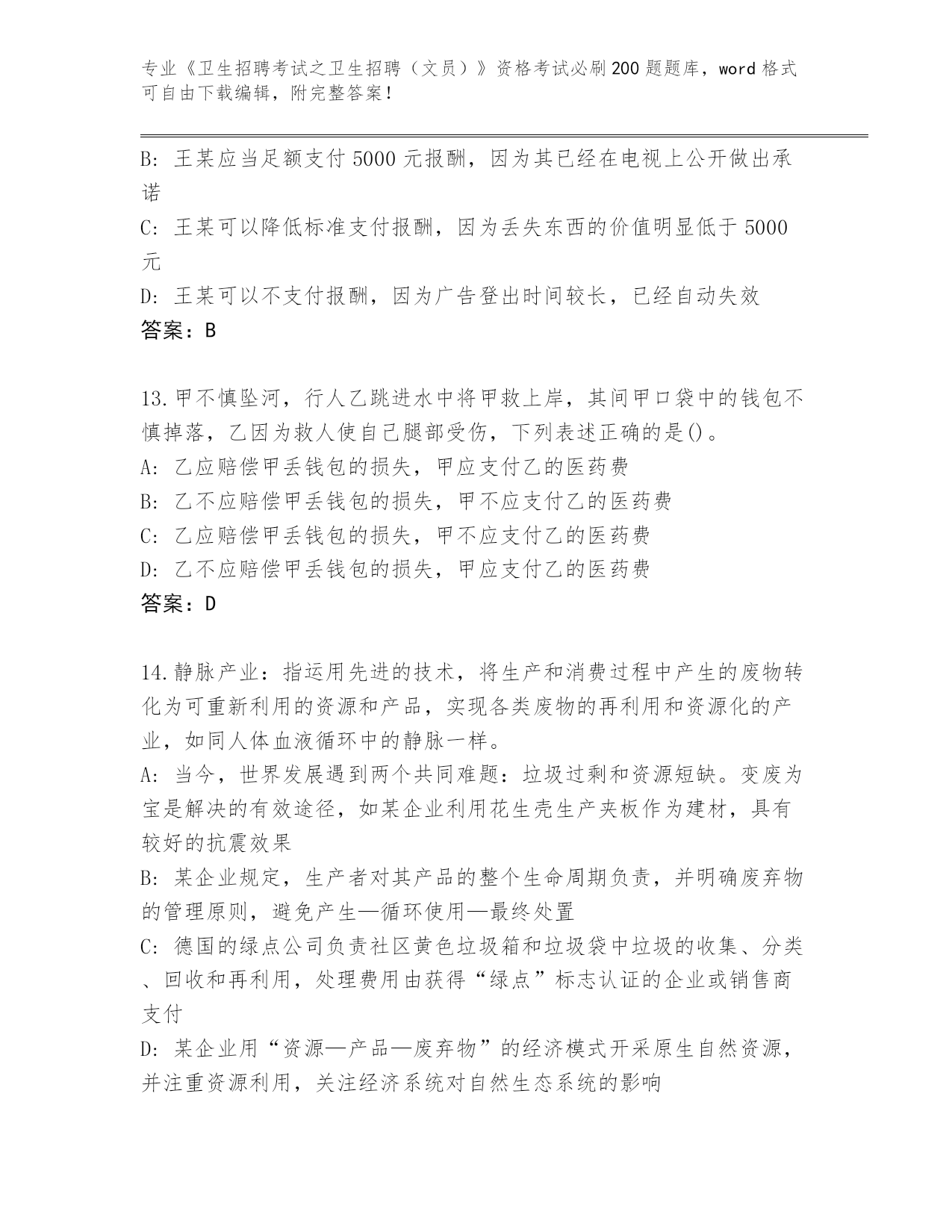 专业《卫生招聘考试之卫生招聘（文员）》资格考试必刷200题题库，word格式可自由下载编辑，附完整答案！

B: 王某应当足额支付5000元报酬，因为其已经在电视上公开做出承诺

C: 王某可以降低标准支付报酬，因为丢失东西的价值明显低于5000元

D: 王某可以不支付报酬，因为广告登出时间较长，已经自动失效

答案：B

13.甲不慎坠河，行人乙跳进水中将甲救上岸，其间甲口袋中的钱包不慎掉落，乙因为救人使自己腿部受伤，下列表述正确的是()。

A: 乙应赔偿甲丢钱包的损失，甲应支付乙的医药费

B: 乙不应赔偿甲丢钱包的损失，甲不应支付乙的医药费

C: 乙应赔偿甲丢钱包的损失，甲不应支付乙的医药费

D: 乙不应赔偿甲丢钱包的损失，甲应支付乙的医药费

答案：D

14.静脉产业：指运用先进的技术，将生产和消费过程中产生的废物转化为可重新利用的资源和产品，实现各类废物的再利用和资源化的产业，如同人体血液循环中的静脉一样。

A: 当今，世界发展遇到两个共同难题：垃圾过剩和资源短缺。变废为宝是解决的有效途径，如某企业利用花生壳生产夹板作为建材，具有较好的抗震效果

B: 某企业规定，生产者对其产品的整个生命周期负责，并明确废弃物的管理原则，避免产生—循环使用—最终处置

C: 德国的绿点公司负责社区黄色垃圾箱和垃圾袋中垃圾的收集、分类、回收和再利用，处理费用由获得“绿点”标志认证的企业或销售商支付

D: 某企业用“资源—产品—废弃物”的经济模式开采原生自然资源，并注重资源利用，关注经济系统对自然生态系统的影响